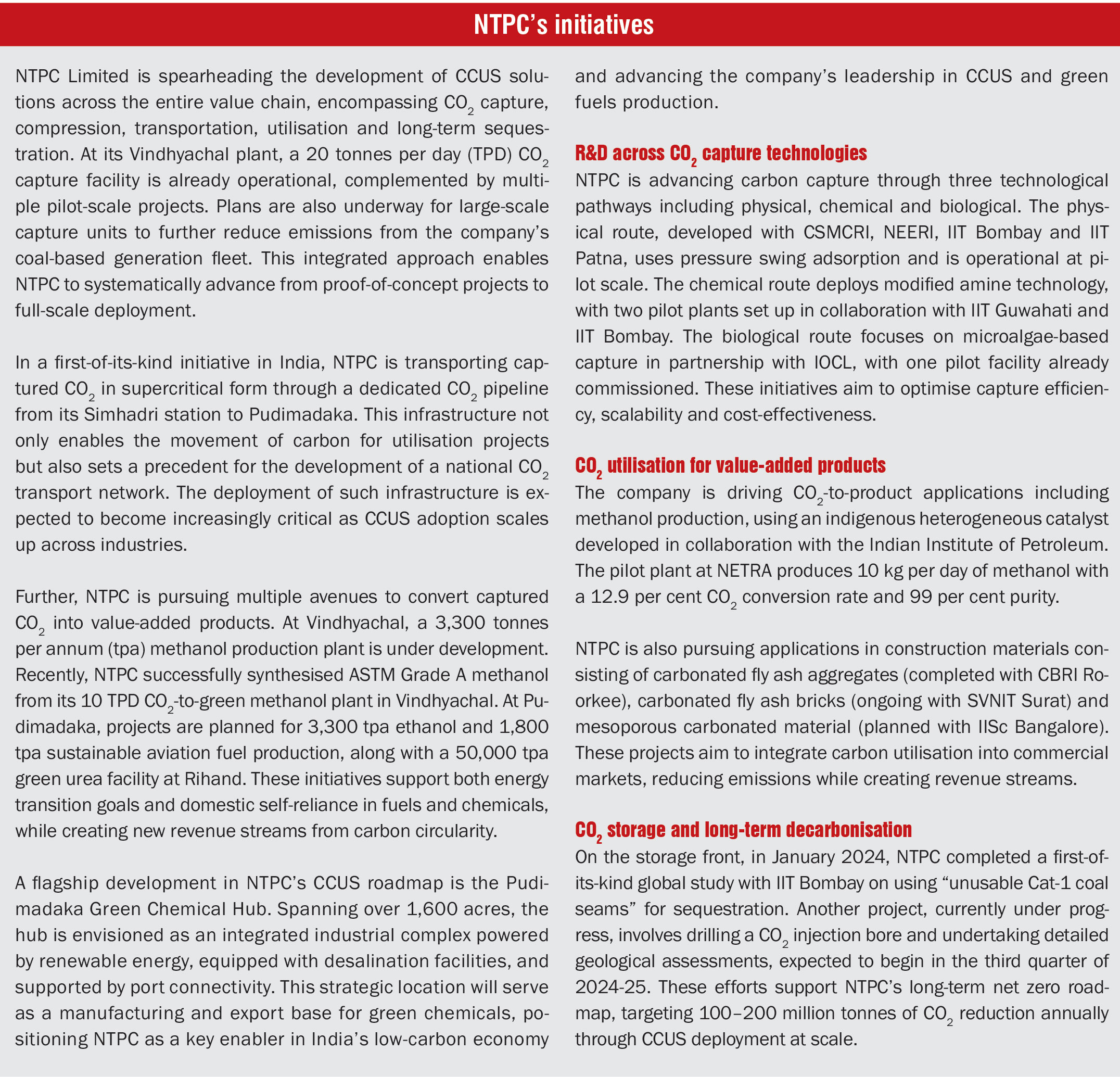 NTPC's initiatives

NTPC Limited is spearheading the development of CCUS solutions across the entire value chain, encompassing $CO_2$ capture, compression, transportation, utilisation and long-term sequestration. At its Vindhyachal plant, a 20 tonnes per day (TPD) $CO_2$ capture facility is already operational, complemented by multiple pilot-scale projects. Plans are also underway for large-scale capture units to further reduce emissions from the company's coal-based generation fleet. This integrated approach enables NTPC to systematically advance from proof-of-concept projects to full-scale deployment.

In a first-of-its-kind initiative in India, NTPC is transporting captured $CO_2$ in supercritical form through a dedicated $CO_2$ pipeline from its Simhadri station to Pudimadaka. This infrastructure not only enables the movement of carbon for utilisation projects but also sets a precedent for the development of a national $CO_2$ transport network. The deployment of such infrastructure is expected to become increasingly critical as CCUS adoption scales up across industries.

Further, NTPC is pursuing multiple avenues to convert captured $CO_2$ into value-added products. At Vindhyachal, a 3,300 tonnes per annum (tpa) methanol production plant is under development. Recently, NTPC successfully synthesised ASTM Grade A methanol from its 10 TPD $CO_2$-to-green methanol plant in Vindhyachal. At Pudimadaka, projects are planned for 3,300 tpa ethanol and 1,800 tpa sustainable aviation fuel production, along with a 50,000 tpa green urea facility at Rihand. These initiatives support both energy transition goals and domestic self-reliance in fuels and chemicals, while creating new revenue streams from carbon circularity.

A flagship development in NTPC's CCUS roadmap is the Pudimadaka Green Chemical Hub. Spanning over 1,600 acres, the hub is envisioned as an integrated industrial complex powered by renewable energy, equipped with desalination facilities, and supported by port connectivity. This strategic location will serve as a manufacturing and export base for green chemicals, positioning NTPC as a key enabler in India's low-carbon economy and advancing the company's leadership in CCUS and green fuels production.

R&D across $CO_2$ capture technologies
NTPC is advancing carbon capture through three technological pathways including physical, chemical and biological. The physical route, developed with CSMCRI, NEERI, IIT Bombay and IIT Patna, uses pressure swing adsorption and is operational at pilot scale. The chemical route deploys modified amine technology, with two pilot plants set up in collaboration with IIT Guwahati and IIT Bombay. The biological route focuses on microalgae-based capture in partnership with IOCL, with one pilot facility already commissioned. These initiatives aim to optimise capture efficiency, scalability and cost-effectiveness.

$CO_2$ utilisation for value-added products
The company is driving $CO_2$-to-product applications including methanol production, using an indigenous heterogeneous catalyst developed in collaboration with the Indian Institute of Petroleum. The pilot plant at NETRA produces 10 kg per day of methanol with a 12.9 per cent $CO_2$ conversion rate and 99 per cent purity.

NTPC is also pursuing applications in construction materials consisting of carbonated fly ash aggregates (completed with CBRI Roorkee), carbonated fly ash bricks (ongoing with SVNIT Surat) and mesoporous carbonated material (planned with IISc Bangalore). These projects aim to integrate carbon utilisation into commercial markets, reducing emissions while creating revenue streams.

$CO_2$ storage and long-term decarbonisation
On the storage front, in January 2024, NTPC completed a first-of-its-kind global study with IIT Bombay on using "unusable Cat-1 coal seams" for sequestration. Another project, currently under progress, involves drilling a $CO_2$ injection bore and undertaking detailed geological assessments, expected to begin in the third quarter of 2024-25. These efforts support NTPC's long-term net zero roadmap, targeting 100–200 million tonnes of $CO_2$ reduction annually through CCUS deployment at scale.